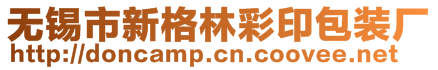 无锡市新格林彩印包装厂
http://doncamp.cn.coovee.net